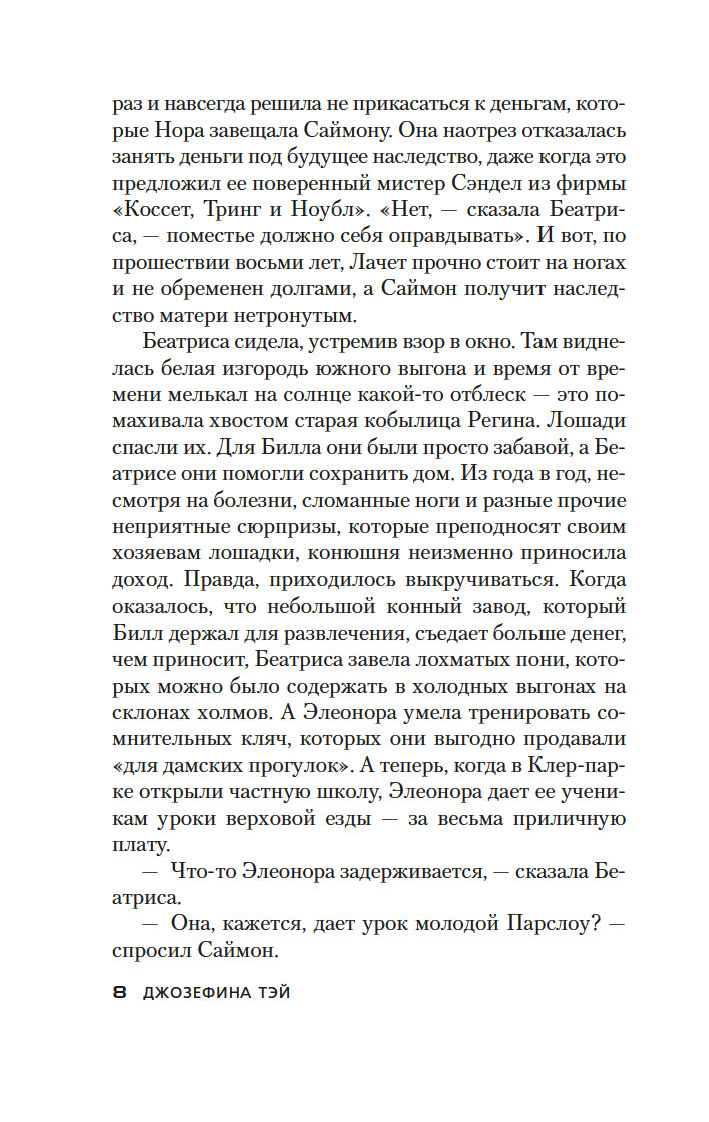 раз и навсегда решила не прикасаться к деньгам, которые Нора завещала Саймону. Она наотрез отказалась занять деньги под будущее наследство, даже когда это предложил ее поверенный мистер Сэндел из фирмы «Коссет, Тринг и Ноубл». «Нет, — сказала Беатриса, — поместье должно себя оправдывать». И вот, по прошествии восьми лет, Лачет прочно стоит на ногах и не обременен долгами, а Саймон получит наследство матери нетронутым.

Беатриса сидела, устремив взор в окно. Там виднелась белая изгородь южного выгона и время от времени мелькал на солнце какой-то отблеск — это помахивала хвостом старая кобылица Регина. Лошади спасли их. Для Билла они были просто забавой, а Беатрисе они помогли сохранить дом. Из года в год, несмотря на болезни, сломанные ноги и разные прочие неприятные сюрпризы, которые преподносят своим хозяевам лошадки, конюшня неизменно приносила доход. Правда, приходилось выкручиваться. Когда оказалось, что небольшой конный завод, который Билл держал для развлечения, съедает больше денег, чем приносит, Беатриса завела лохматых пони, которых можно было содержать в холодных выгонах на склонах холмов. А Элеонора умела тренировать сомнительных кляч, которых они выгодно продавали «для дамских прогулок». А теперь, когда в Клер-парке открыли частную школу, Элеонора дает ее ученикам уроки верховой езды — за весьма приличную плату.

— Что-то Элеонора задерживается, — сказала Беатриса.

— Она, кажется, дает урок молодой Парслоу? — спросил Саймон.

8 ДЖОЗЕФИНА ТЭЙ